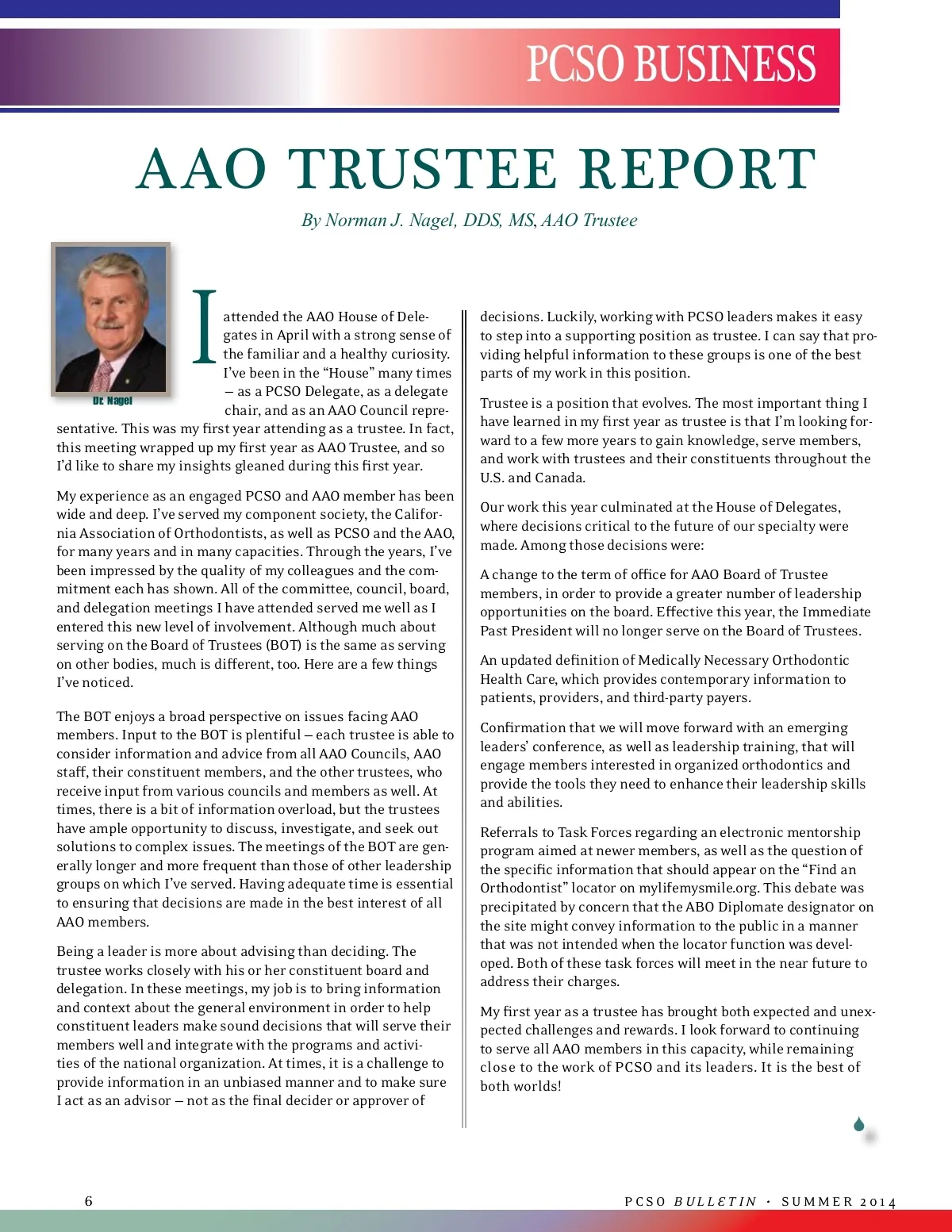 PCSO BUSINESS

AAO TRUSTEE REPORT

By Norman J. Nagel, DDS, MS, AAO Trustee

Dr. Nagel

I attended the AAO House of Delegates in April with a strong sense of the familiar and a healthy curiosity. I've been in the "House" many times – as a PCSO Delegate, as a delegate chair, and as an AAO Council representative. This was my first year attending as a trustee. In fact, this meeting wrapped up my first year as AAO Trustee, and so I'd like to share my insights gleaned during this first year.

My experience as an engaged PCSO and AAO member has been wide and deep. I've served my component society, the California Association of Orthodontists, as well as PCSO and the AAO, for many years and in many capacities. Through the years, I've been impressed by the quality of my colleagues and the commitment each has shown. All of the committee, council, board, and delegation meetings I have attended served me well as I entered this new level of involvement. Although much about serving on the Board of Trustees (BOT) is the same as serving on other bodies, much is different, too. Here are a few things I've noticed.

The BOT enjoys a broad perspective on issues facing AAO members. Input to the BOT is plentiful – each trustee is able to consider information and advice from all AAO Councils, AAO staff, their constituent members, and the other trustees, who receive input from various councils and members as well. At times, there is a bit of information overload, but the trustees have ample opportunity to discuss, investigate, and seek out solutions to complex issues. The meetings of the BOT are generally longer and more frequent than those of other leadership groups on which I've served. Having adequate time is essential to ensuring that decisions are made in the best interest of all AAO members.

Being a leader is more about advising than deciding. The trustee works closely with his or her constituent board and delegation. In these meetings, my job is to bring information and context about the general environment in order to help constituent leaders make sound decisions that will serve their members well and integrate with the programs and activities of the national organization. At times, it is a challenge to provide information in an unbiased manner and to make sure I act as an advisor – not as the final decider or approver of decisions. Luckily, working with PCSO leaders makes it easy to step into a supporting position as trustee. I can say that providing helpful information to these groups is one of the best parts of my work in this position.

Trustee is a position that evolves. The most important thing I have learned in my first year as trustee is that I'm looking forward to a few more years to gain knowledge, serve members, and work with trustees and their constituents throughout the U.S. and Canada.

Our work this year culminated at the House of Delegates, where decisions critical to the future of our specialty were made. Among those decisions were:

A change to the term of office for AAO Board of Trustee members, in order to provide a greater number of leadership opportunities on the board. Effective this year, the Immediate Past President will no longer serve on the Board of Trustees.

An updated definition of Medically Necessary Orthodontic Health Care, which provides contemporary information to patients, providers, and third-party payers.

Confirmation that we will move forward with an emerging leaders' conference, as well as leadership training, that will engage members interested in organized orthodontics and provide the tools they need to enhance their leadership skills and abilities.

Referrals to Task Forces regarding an electronic mentorship program aimed at newer members, as well as the question of the specific information that should appear on the "Find an Orthodontist" locator on mylifemysmile.org. This debate was precipitated by concern that the ABO Diplomate designator on the site might convey information to the public in a manner that was not intended when the locator function was developed. Both of these task forces will meet in the near future to address their charges.

My first year as a trustee has brought both expected and unexpected challenges and rewards. I look forward to continuing to serve all AAO members in this capacity, while remaining close to the work of PCSO and its leaders. It is the best of both worlds!

6

PCSO BULLETIN • SUMMER 2014